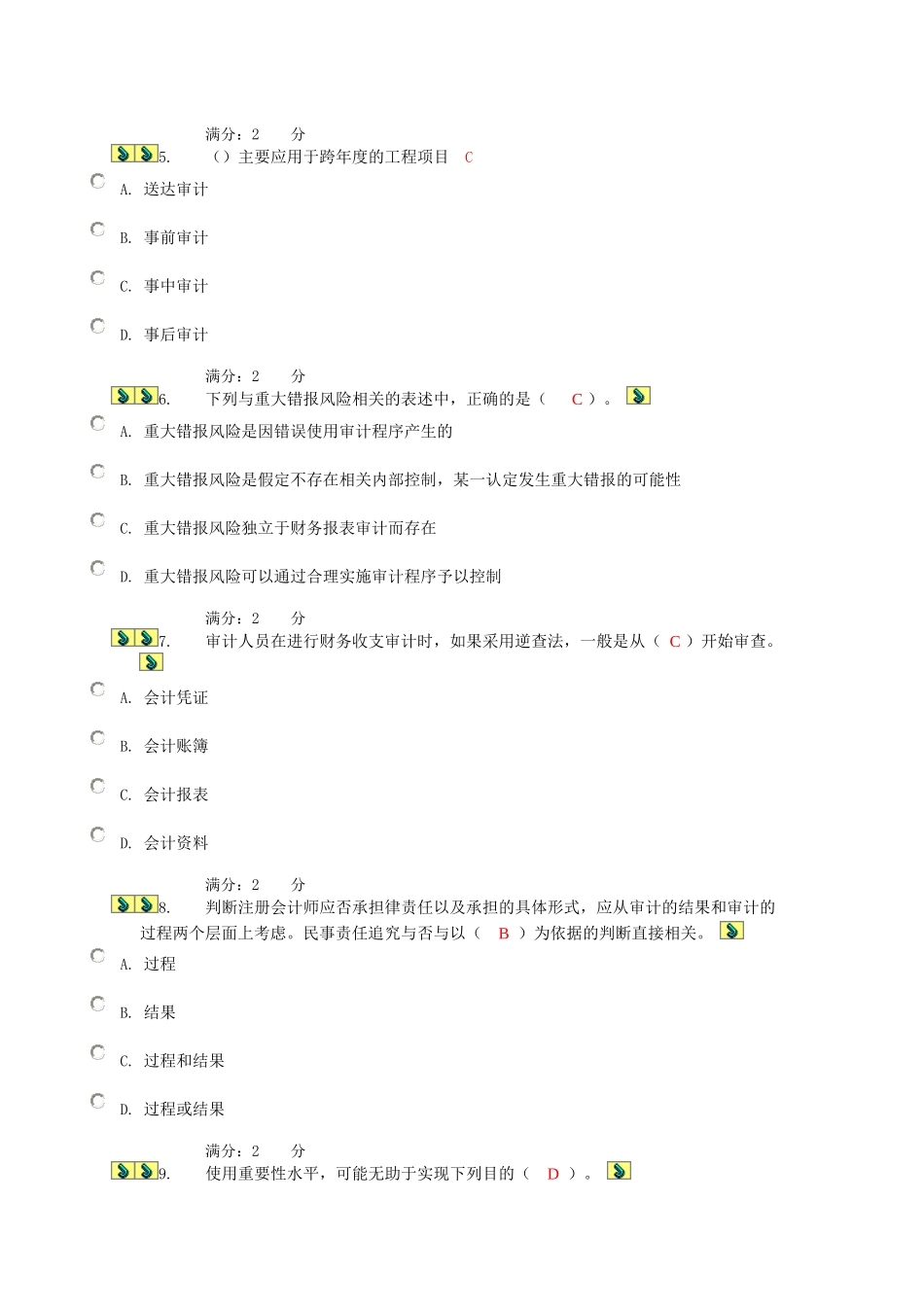 满分：2 分

5. （）主要应用于跨年度的工程项目 C

A. 送达审计

B. 事前审计

C. 事中审计

D. 事后审计

满分：2 分

6. 下列与重大错报风险相关的表述中，正确的是（ C ）。

A. 重大错报风险是因错误使用审计程序产生的

B. 重大错报风险是假定不存在相关内部控制，某一认定发生重大错报的可能性

C. 重大错报风险独立于财务报表审计而存在

D. 重大错报风险可以通过合理实施审计程序予以控制

满分：2 分

7. 审计人员在进行财务收支审计时，如果采用逆查法，一般是从（ C ）开始审查。

A. 会计凭证

B. 会计账簿

C. 会计报表

D. 会计资料

满分：2 分

8. 判断注册会计师应否承担律责任以及承担的具体形式，应从审计的结果和审计的过程两个层面上考虑。民事责任追究与否与以（ B ）为依据的判断直接相关。

A. 过程

B. 结果

C. 过程和结果

D. 过程或结果

满分：2 分

9. 使用重要性水平，可能无助于实现下列目的（ D ）。